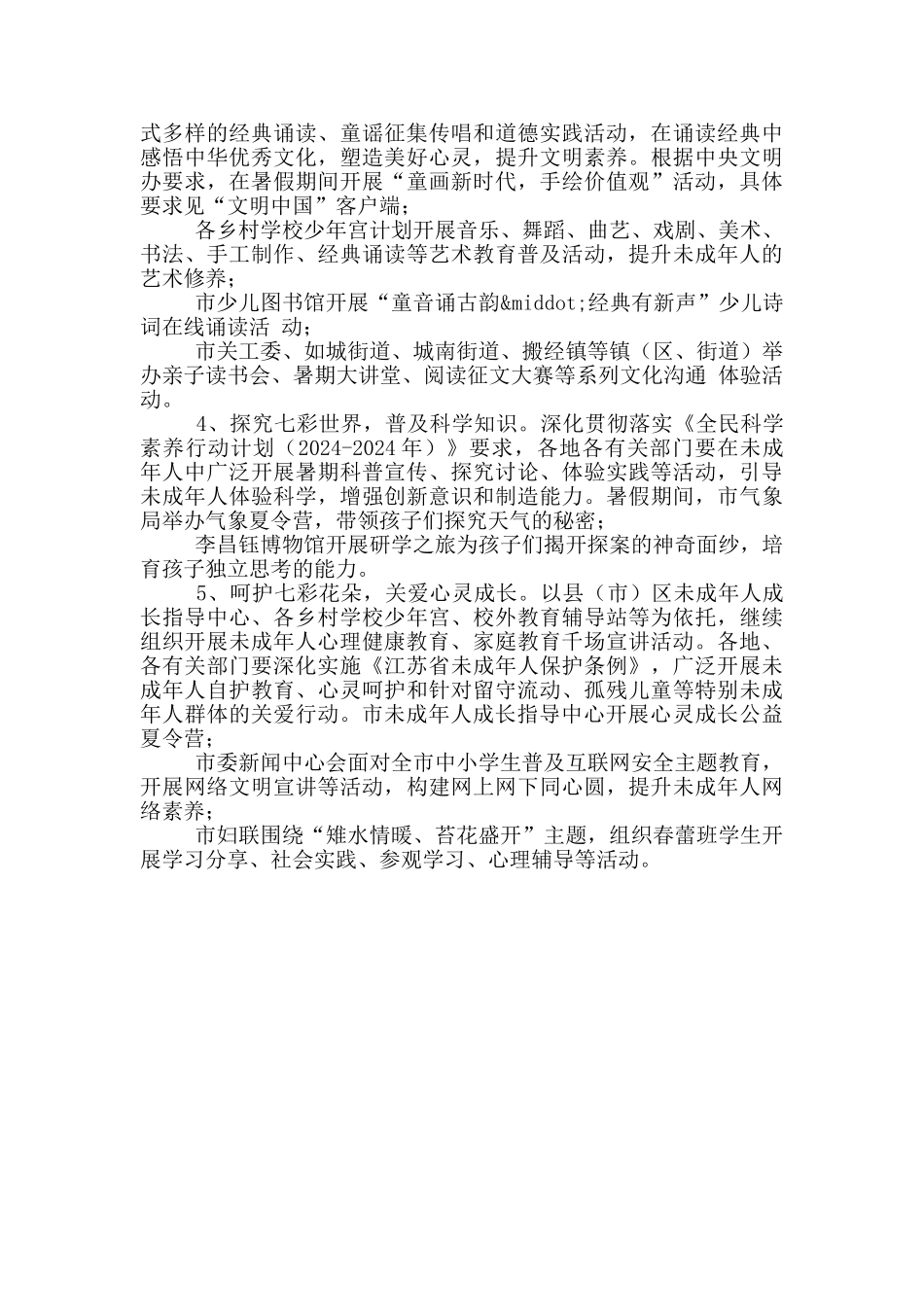 式多样的经典诵读、童谣征集传唱和道德实践活动，在诵读经典中感悟中华优秀文化，塑造美好心灵，提升文明素养。根据中央文明办要求，在暑假期间开展“童画新时代，手绘价值观”活动，具体要求见“文明中国”客户端；

各乡村学校少年宫计划开展音乐、舞蹈、曲艺、戏剧、美术、书法、手工制作、经典诵读等艺术教育普及活动，提升未成年人的艺术修养；

市少儿图书馆开展“童音诵古韵&middot;经典有新声”少儿诗词在线诵读活 动；

市关工委、如城街道、城南街道、搬经镇等镇（区、街道）举办亲子读书会、暑期大讲堂、阅读征文大赛等系列文化沟通 体验活动。

4、探究七彩世界，普及科学知识。深化贯彻落实《全民科学素养行动计划（2024-2024 年）》要求，各地各有关部门要在未成年人中广泛开展暑期科普宣传、探究讨论、体验实践等活动，引导未成年人体验科学，增强创新意识和制造能力。暑假期间，市气象局举办气象夏令营，带领孩子们探究天气的秘密；

李昌钰博物馆开展研学之旅为孩子们揭开探案的神奇面纱，培育孩子独立思考的能力。

5、呵护七彩花朵，关爱心灵成长。以县（市）区未成年人成长指导中心、各乡村学校少年宫、校外教育辅导站等为依托，继续组织开展未成年人心理健康教育、家庭教育千场宣讲活动。各地、各有关部门要深化实施《江苏省未成年人保护条例》，广泛开展未成年人自护教育、心灵呵护和针对留守流动、孤残儿童等特别未成年人群体的关爱行动。市未成年人成长指导中心开展心灵成长公益夏令营；

市委新闻中心会面对全市中小学生普及互联网安全主题教育，开展网络文明宣讲等活动，构建网上网下同心圆，提升未成年人网络素养；

市妇联围绕“雉水情暖、苔花盛开”主题，组织春蕾班学生开展学习分享、社会实践、参观学习、心理辅导等活动。